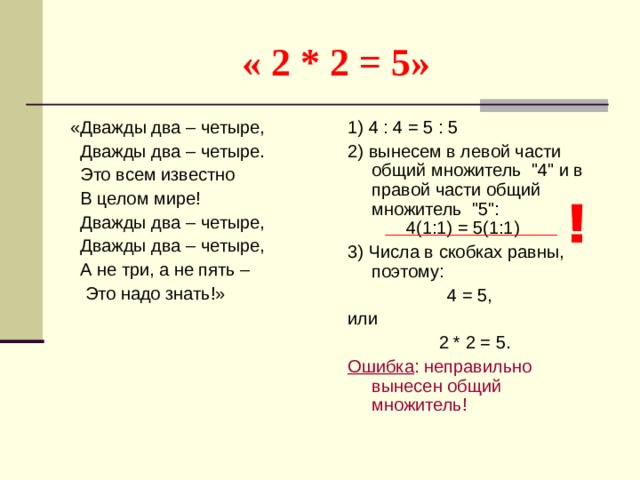 « 2 * 2 = 5»

«Дважды два – четыре,
Дважды два – четыре.
Это всем известно
В целом мире!
Дважды два – четыре,
Дважды два – четыре,
А не три, а не пять –
Это надо знать!»

1) 4 : 4 = 5 : 5

2) вынесем в левой части общий множитель "4" и в правой части общий множитель "5":
4(1:1) = 5(1:1)

!

3) Числа в скобках равны, поэтому:
4 = 5,
или
2 * 2 = 5.

Ошибка: неправильно вынесен общий множитель!